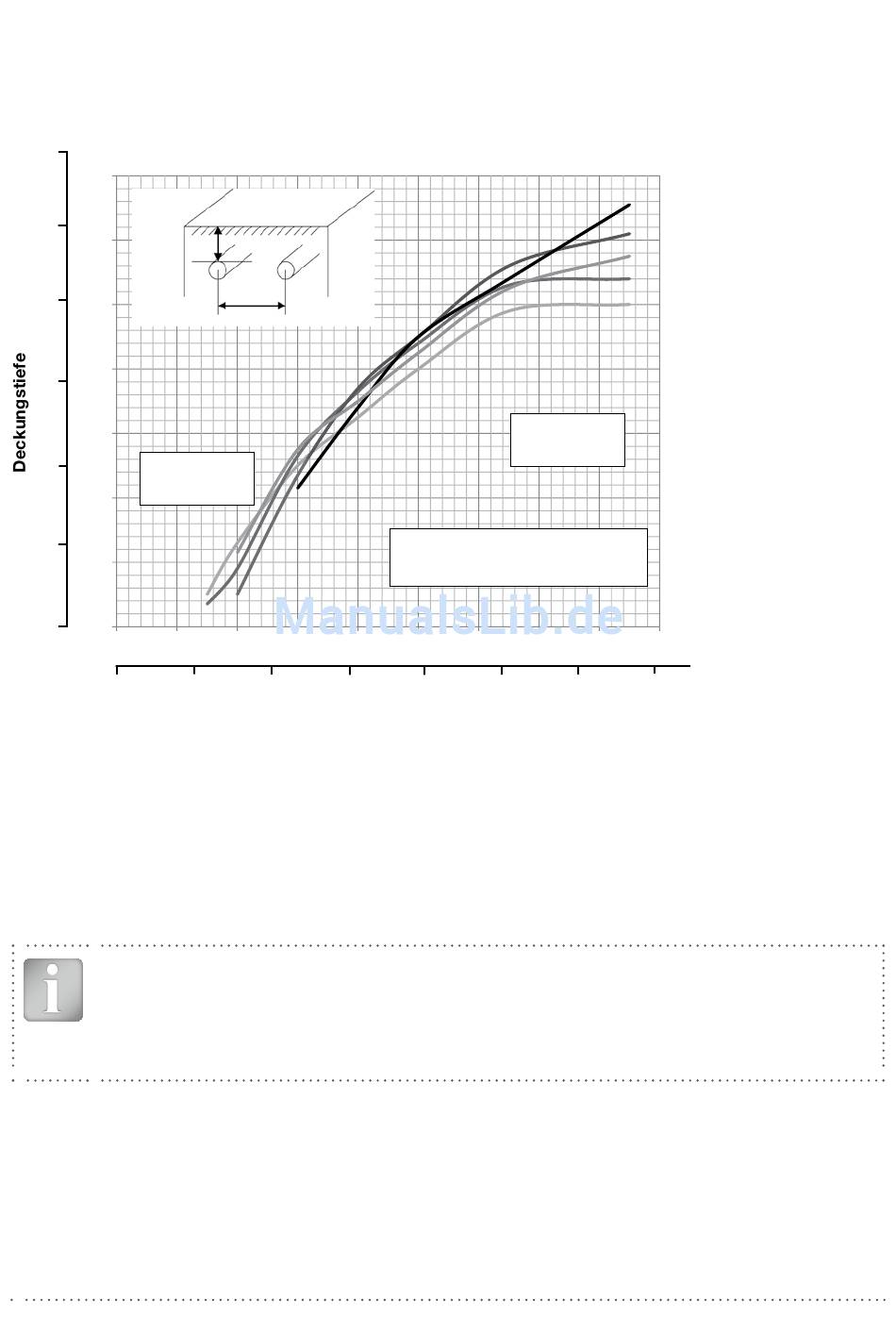 Deckungstiefe

ManualsLib.de